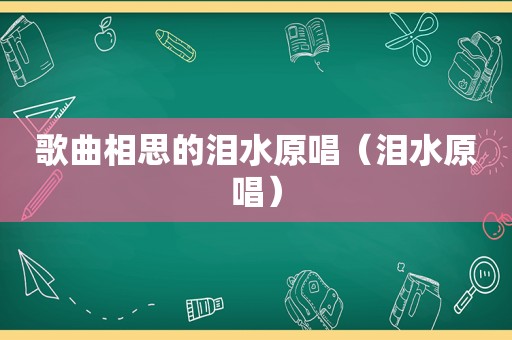 歌曲相思的泪水原唱（泪水原唱）